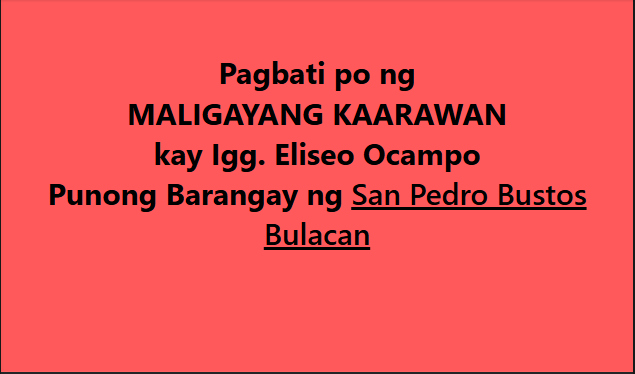 Pagbati po ng
MALIGAYANG KAARAWAN
kay Igg. Eliseo Ocampo
Punong Barangay ng San Pedro Bustos Bulacan